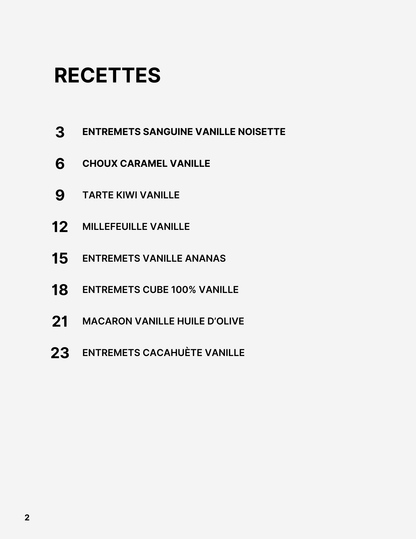 RECETTES

3 ENTREMETS SANGUINE VANILLE NOISETTE

6 CHOUX CARAMEL VANILLE

9 TARTE KIWI VANILLE

12 MILLEFEUILLE VANILLE

15 ENTREMETS VANILLE ANANAS

18 ENTREMETS CUBE 100% VANILLE

21 MACARON VANILLE HUILE D'OLIVE

23 ENTREMETS CACAHUÈTE VANILLE

2